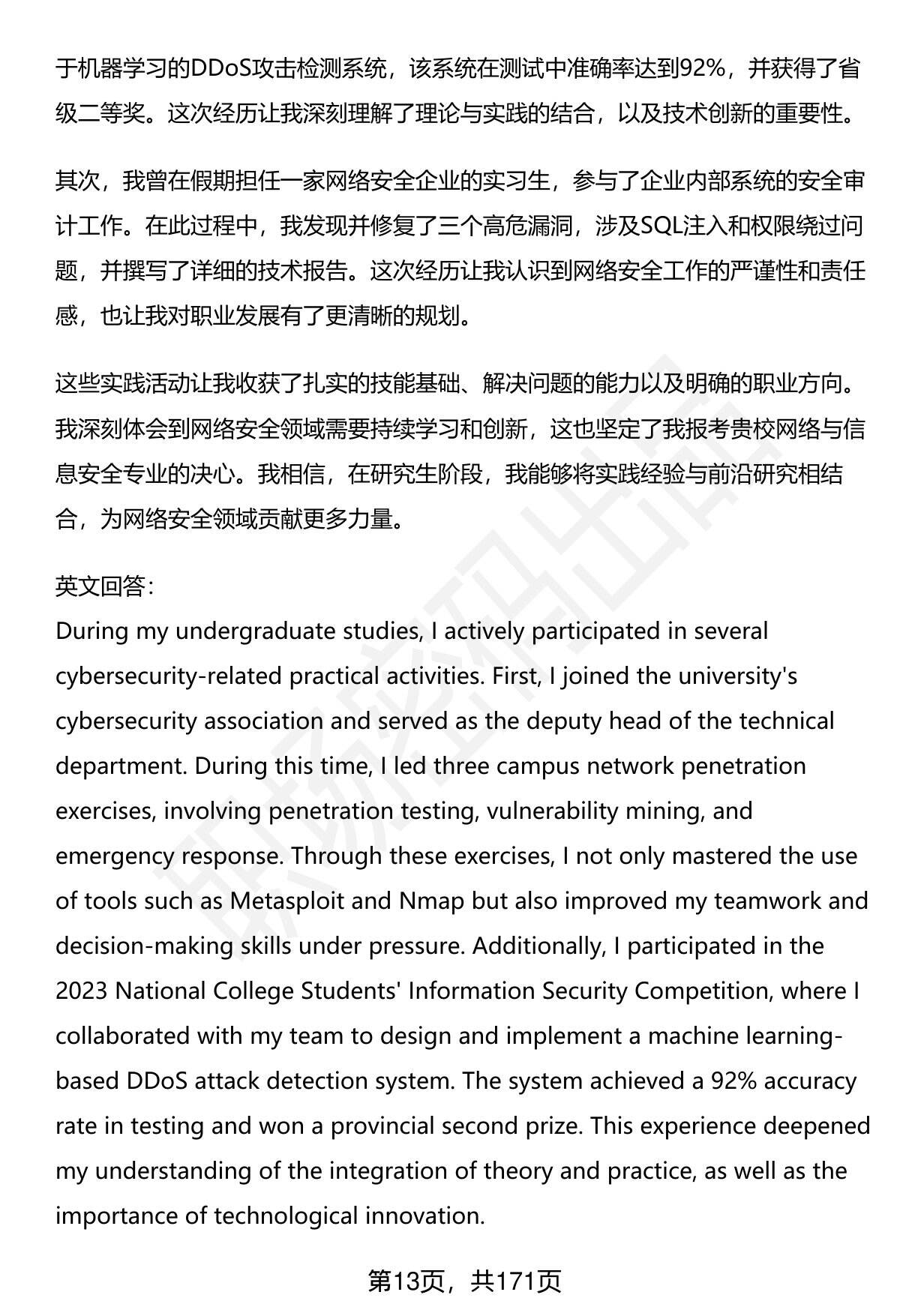 于机器学习的DDoS攻击检测系统，该系统在测试中准确率达到92%，并获得了省级二等奖。这次经历让我深刻理解了理论与实践的结合，以及技术创新的重要性。

其次，我曾在假期担任一家网络安全企业的实习生，参与了企业内部系统的安全审计工作。在此过程中，我发现并修复了三个高危漏洞，涉及SQL注入和权限绕过问题，并撰写了详细的技术报告。这次经历让我认识到网络安全工作的严谨性和责任感，也让我对职业发展有了更清晰的规划。

这些实践活动让我收获了扎实的技能基础、解决问题的能力以及明确的职业方向。我深刻体会到网络安全领域需要持续学习和创新，这也坚定了我报考贵校网络与信息安全专业的决心。我相信，在研究生阶段，我能够将实践经验与前沿研究相结合，为网络安全领域贡献更多力量。

英文回答:
During my undergraduate studies, I actively participated in several cybersecurity-related practical activities. First, I joined the university's cybersecurity association and served as the deputy head of the technical department. During this time, I led three campus network penetration exercises, involving penetration testing, vulnerability mining, and emergency response. Through these exercises, I not only mastered the use of tools such as Metasploit and Nmap but also improved my teamwork and decision-making skills under pressure. Additionally, I participated in the 2023 National College Students' Information Security Competition, where I collaborated with my team to design and implement a machine learning-based DDoS attack detection system. The system achieved a 92% accuracy rate in testing and won a provincial second prize. This experience deepened my understanding of the integration of theory and practice, as well as the importance of technological innovation.

第13页，共171页